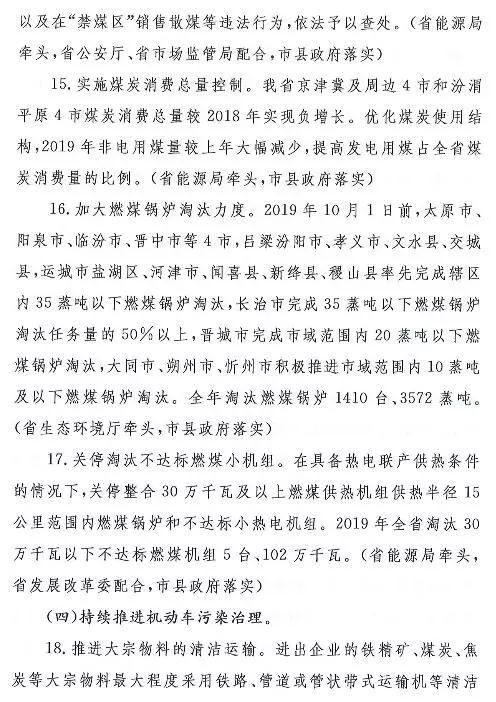 以及在“禁煤区”销售散煤等违法行为，依法予以查处。（省能源局牵头，省公安厅、省市场监管局配合，市县政府落实）

15.实施煤炭消费总量控制。我省京津冀及周边4市和汾渭平原4市煤炭消费总量较2018年实现负增长。优化煤炭使用结构，2019年非电用煤量较上年大幅减少，提高发电用煤占全省煤炭消费量的比例。（省能源局牵头，市县政府落实）

16.加大燃煤锅炉淘汰力度。2019年10月1日前，太原市、阳泉市、临汾市、晋中市等4市，吕梁汾阳市、孝义市、文水县、交城县，运城市盐湖区、河津市、闻喜县、新绛县、稷山县率先完成辖区内35蒸吨以下燃煤锅炉淘汰，长治市完成35蒸吨以下燃煤锅炉淘汰任务量的50%以上，晋城市完成市域范围内20蒸吨以下燃煤锅炉淘汰，大同市、朔州市、忻州市积极推进市域范围内10蒸吨及以下燃煤锅炉淘汰。全年淘汰燃煤锅炉1410台、3572蒸吨。（省生态环境厅牵头，市县政府落实）

17.关停淘汰不达标燃煤小机组。在具备热电联产供热条件的情况下，关停整合30万千瓦及以上燃煤供热机组供热半径15公里范围内燃煤锅炉和不达标小热电机组。2019年全省淘汰30万千瓦以下不达标燃煤机组5台、102万千瓦。（省能源局牵头，省发展改革委配合，市县政府落实）

（四）持续推进机动车污染治理。

18.推进大宗物料的清洁运输。进出企业的铁精矿、煤炭、焦炭等大宗物料最大程度采用铁路、管道或管状带式运输机等清洁